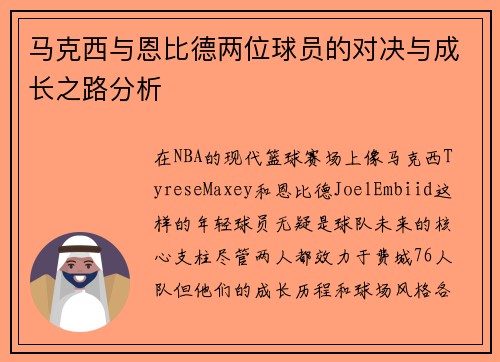 马克西与恩比德两位球员的对决与成长之路分析

在NBA的现代篮球赛场上像马克西TyreseMaxey和恩比德JoelEmbiid这样的年轻球员无疑是球队未来的核心支柱尽管两人都效力于费城76人队但他们的成长历程和球场风格各